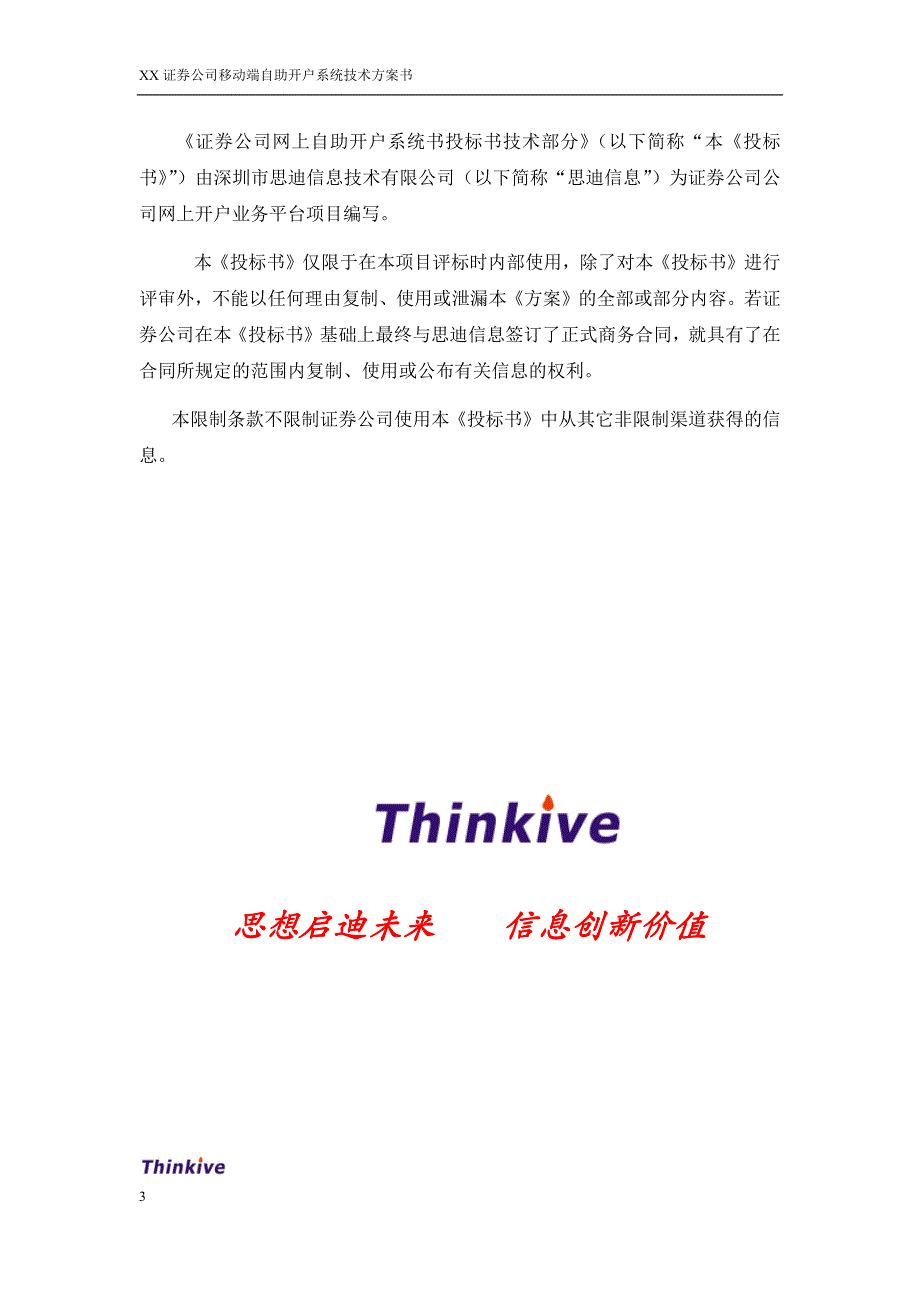 XX 证券公司移动端自助开户系统技术方案书

《证券公司网上自助开户系统书投标书技术部分》（以下简称“本《投标书》”）由深圳市思迪信息技术有限公司（以下简称“思迪信息”）为证券公司公司网上开户业务平台项目编写。

本《投标书》仅限于在本项目评标时内部使用，除了对本《投标书》进行评审外，不能以任何理由复制、使用或泄漏本《方案》的全部或部分内容。若证券公司在本《投标书》基础上最终与思迪信息签订了正式商务合同，就具有了在合同所规定的范围内复制、使用或公布有关信息的权利。

本限制条款不限制证券公司使用本《投标书》中从其它非限制渠道获得的信息。

Thinkive

思想启迪未来　　信息创新价值

Thinkive

3